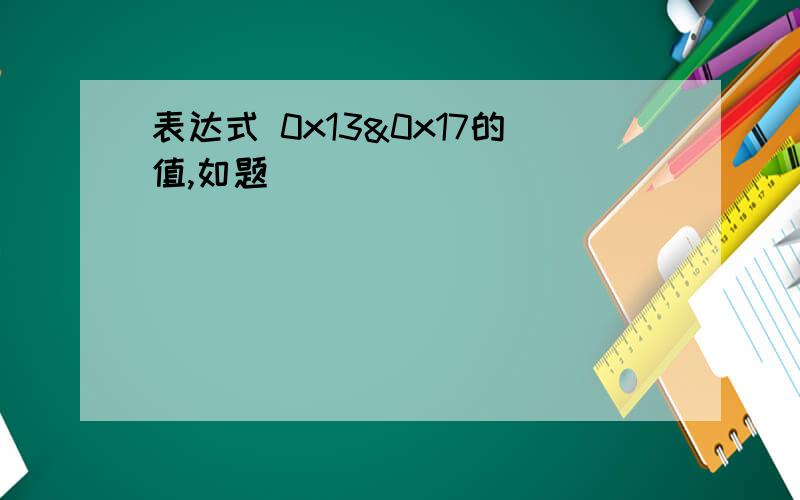 表达式 0x13&0x17的值,如题